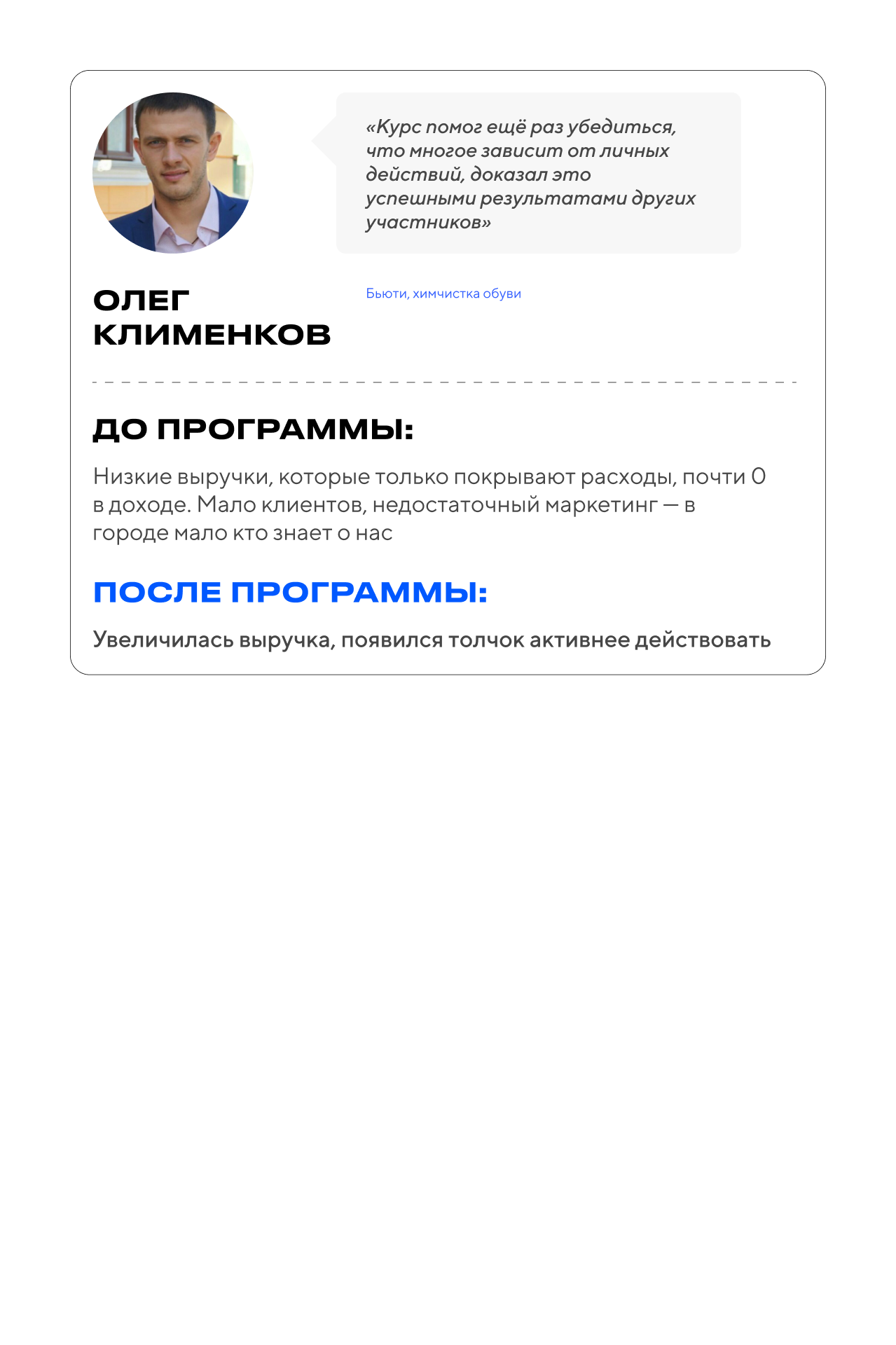 «Курс помог ещё раз убедиться, что многое зависит от личных действий, доказал это успешными результатами других участников»

ОЛЕГ КЛИМЕНКОВ

Бьюти, химчистка обуви

ДО ПРОГРАММЫ:

Низкие выручки, которые только покрывают расходы, почти 0 в доходе. Мало клиентов, недостаточный маркетинг — в городе мало кто знает о нас

ПОСЛЕ ПРОГРАММЫ:

Увеличилась выручка, появился толчок активнее действовать